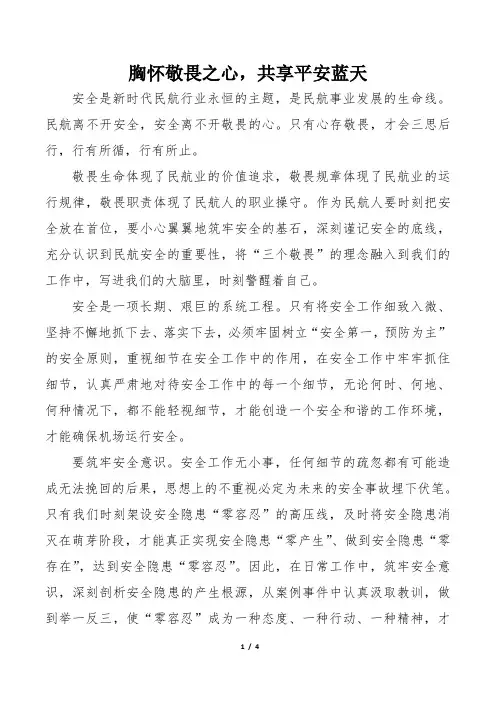 胸怀敬畏之心，共享平安蓝天

安全是新时代民航行业永恒的主题，是民航事业发展的生命线。民航离不开安全，安全离不开敬畏的心。只有心存敬畏，才会三思后行，行有所循，行有所止。

敬畏生命体现了民航业的价值追求，敬畏规章体现了民航业的运行规律，敬畏职责体现了民航人的职业操守。作为民航人要时刻把安全放在首位，要小心翼翼地筑牢安全的基石，深刻谨记安全的底线，充分认识到民航安全的重要性，将“三个敬畏”的理念融入到我们的工作中，写进我们的大脑里，时刻警醒着自己。

安全是一项长期、艰巨的系统工程。只有将安全工作细致入微、坚持不懈地抓下去、落实下去，必须牢固树立“安全第一，预防为主”的安全原则，重视细节在安全工作中的作用，在安全工作中牢牢抓住细节，认真严肃地对待安全工作中的每一个细节，无论何时、何地、何种情况下，都不能轻视细节，才能创造一个安全和谐的工作环境，才能确保机场运行安全。

要筑牢安全意识。安全工作无小事，任何细节的疏忽都有可能造成无法挽回的后果，思想上的不重视必定为未来的安全事故埋下伏笔。只有我们时刻架设安全隐患“零容忍”的高压线，及时将安全隐患消灭在萌芽阶段，才能真正实现安全隐患“零产生”、做到安全隐患“零存在”，达到安全隐患“零容忍”。因此，在日常工作中，筑牢安全意识，深刻剖析安全隐患的产生根源，从案例事件中认真汲取教训，做到举一反三，使“零容忍”成为一种态度、一种行动、一种精神，才

1 / 4